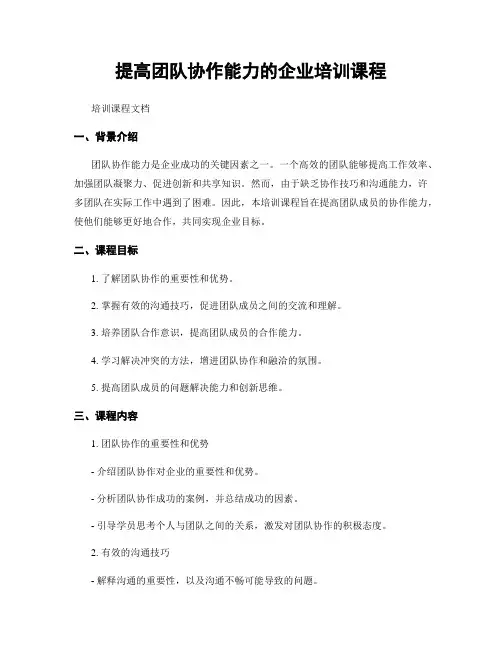 提高团队协作能力的企业培训课程

培训课程文档

一、背景介绍

团队协作能力是企业成功的关键因素之一。一个高效的团队能够提高工作效率、加强团队凝聚力、促进创新和共享知识。然而，由于缺乏协作技巧和沟通能力，许多团队在实际工作中遇到了困难。因此，本培训课程旨在提高团队成员的协作能力，使他们能够更好地合作，共同实现企业目标。

二、课程目标

1. 了解团队协作的重要性和优势。

2. 掌握有效的沟通技巧，促进团队成员之间的交流和理解。

3. 培养团队合作意识，提高团队成员的合作能力。

4. 学习解决冲突的方法，增进团队协作和融洽的氛围。

5. 提高团队成员的问题解决能力和创新思维。

三、课程内容

1. 团队协作的重要性和优势

- 介绍团队协作对企业的重要性和优势。

- 分析团队协作成功的案例，并总结成功的因素。

- 引导学员思考个人与团队之间的关系，激发对团队协作的积极态度。

2. 有效的沟通技巧

- 解释沟通的重要性，以及沟通不畅可能导致的问题。